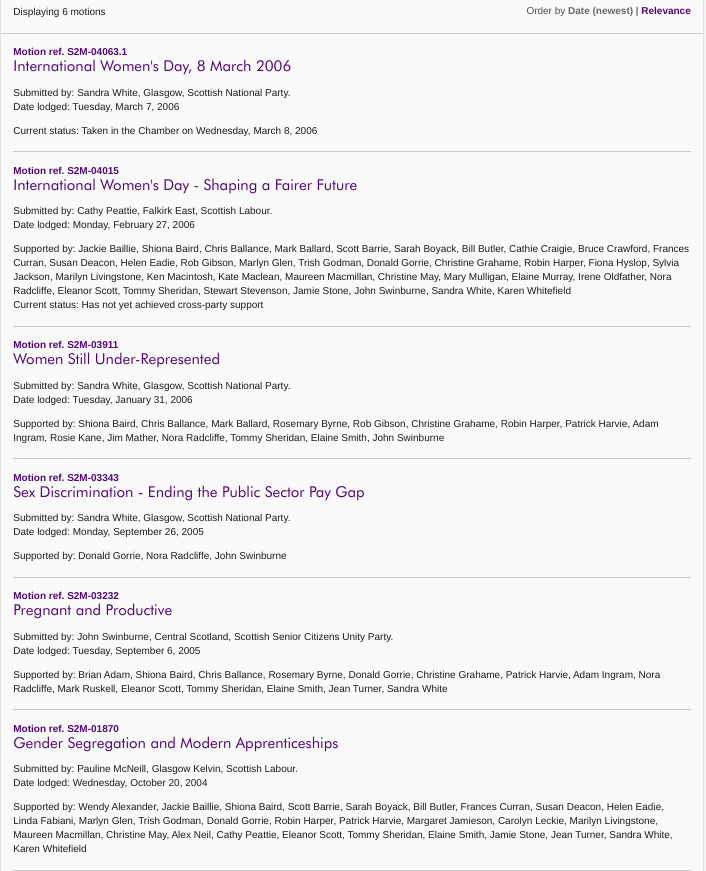 Displaying 6 motions

Order by Date (newest) | Relevance

Motion ref. S2M-04063.1
International Women's Day, 8 March 2006

Submitted by: Sandra White, Glasgow, Scottish National Party.
Date lodged: Tuesday, March 7, 2006

Current status: Taken in the Chamber on Wednesday, March 8, 2006

Motion ref. S2M-04015
International Women's Day - Shaping a Fairer Future

Submitted by: Cathy Peattie, Falkirk East, Scottish Labour.
Date lodged: Monday, February 27, 2006

Supported by: Jackie Baillie, Shiona Baird, Chris Ballance, Mark Ballard, Scott Barrie, Sarah Boyack, Bill Butler, Cathie Craigie, Bruce Crawford, Frances Curran, Susan Deacon, Helen Eadie, Rob Gibson, Marlyn Glen, Trish Godman, Donald Gorrie, Christine Grahame, Robin Harper, Fiona Hyslop, Sylvia Jackson, Marilyn Livingstone, Ken Macintosh, Kate Maclean, Maureen Macmillan, Christine May, Mary Mulligan, Elaine Murray, Irene Oldfather, Nora Radcliffe, Eleanor Scott, Tommy Sheridan, Stewart Stevenson, Jamie Stone, John Swinburne, Sandra White, Karen Whitefield
Current status: Has not yet achieved cross-party support

Motion ref. S2M-03911
Women Still Under-Represented

Submitted by: Sandra White, Glasgow, Scottish National Party.
Date lodged: Tuesday, January 31, 2006

Supported by: Shiona Baird, Chris Ballance, Mark Ballard, Rosemary Byrne, Rob Gibson, Christine Grahame, Robin Harper, Patrick Harvie, Adam Ingram, Rosie Kane, Jim Mather, Nora Radcliffe, Tommy Sheridan, Elaine Smith, John Swinburne

Motion ref. S2M-03343
Sex Discrimination - Ending the Public Sector Pay Gap

Submitted by: Sandra White, Glasgow, Scottish National Party.
Date lodged: Monday, September 26, 2005

Supported by: Donald Gorrie, Nora Radcliffe, John Swinburne

Motion ref. S2M-03232
Pregnant and Productive

Submitted by: John Swinburne, Central Scotland, Scottish Senior Citizens Unity Party.
Date lodged: Tuesday, September 6, 2005

Supported by: Brian Adam, Shiona Baird, Chris Ballance, Rosemary Byrne, Donald Gorrie, Christine Grahame, Patrick Harvie, Adam Ingram, Nora Radcliffe, Mark Ruskell, Eleanor Scott, Tommy Sheridan, Elaine Smith, Jean Turner, Sandra White

Motion ref. S2M-01870
Gender Segregation and Modern Apprenticeships

Submitted by: Pauline McNeill, Glasgow Kelvin, Scottish Labour.
Date lodged: Wednesday, October 20, 2004

Supported by: Wendy Alexander, Jackie Baillie, Shiona Baird, Scott Barrie, Sarah Boyack, Bill Butler, Frances Curran, Susan Deacon, Helen Eadie, Linda Fabiani, Marlyn Glen, Trish Godman, Donald Gorrie, Robin Harper, Patrick Harvie, Margaret Jamieson, Carolyn Leckie, Marilyn Livingstone, Maureen Macmillan, Christine May, Alex Neil, Cathy Peattie, Eleanor Scott, Tommy Sheridan, Elaine Smith, Jamie Stone, Jean Turner, Sandra White, Karen Whitefield